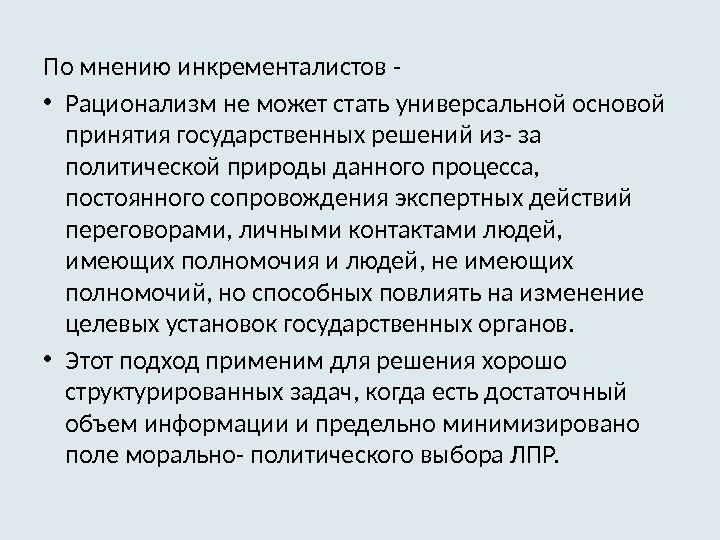 По мнению инкременталистов -

• Рационализм не может стать универсальной основой принятия государственных решений из- за политической природы данного процесса, постоянного сопровождения экспертных действий переговорами, личными контактами людей, имеющих полномочия и людей, не имеющих полномочий, но способных повлиять на изменение целевых установок государственных органов.

• Этот подход применим для решения хорошо структурированных задач, когда есть достаточный объем информации и предельно минимизировано поле морально- политического выбора ЛПР.